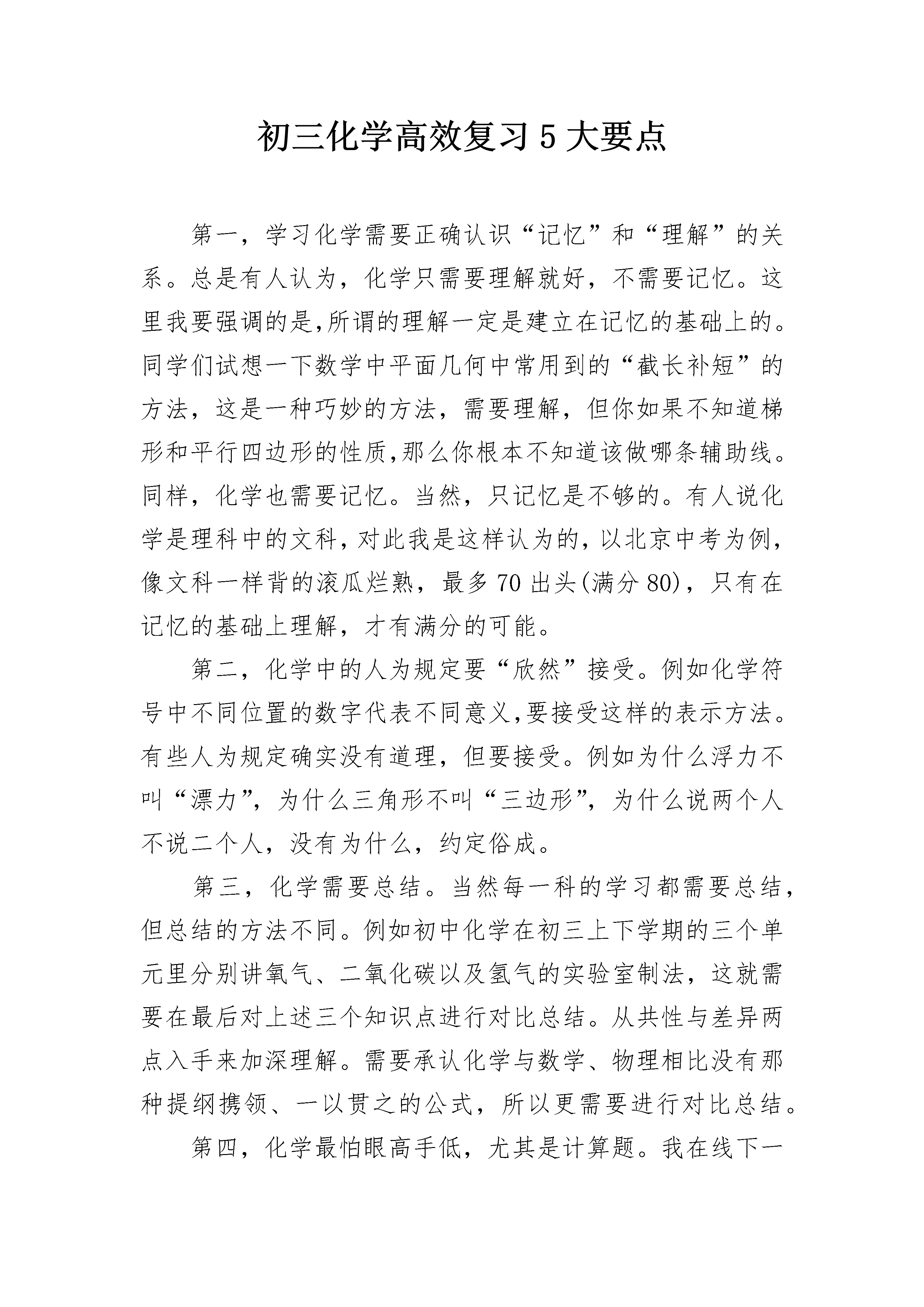 初三化学高效复习 5 大要点

第一，学习化学需要正确认识“记忆”和“理解”的关系。总是有人认为，化学只需要理解就好，不需要记忆。这里我要强调的是,所谓的理解一定是建立在记忆的基础上的。同学们试想一下数学中平面几何中常用到的“截长补短”的方法，这是一种巧妙的方法，需要理解，但你如果不知道梯形和平行四边形的性质,那么你根本不知道该做哪条辅助线。同样，化学也需要记忆。当然，只记忆是不够的。有人说化学是理科中的文科，对此我是这样认为的，以北京中考为例，像文科一样背的滚瓜烂熟，最多 70 出头(满分 80)，只有在记忆的基础上理解，才有满分的可能。

第二，化学中的人为规定要“欣然”接受。例如化学符号中不同位置的数字代表不同意义,要接受这样的表示方法。有些人为规定确实没有道理，但要接受。例如为什么浮力不叫“漂力”，为什么三角形不叫“三边形”，为什么说两个人不说二个人，没有为什么，约定俗成。

第三，化学需要总结。当然每一科的学习都需要总结，但总结的方法不同。例如初中化学在初三上下学期的三个单元里分别讲氧气、二氧化碳以及氢气的实验室制法，这就需要在最后对上述三个知识点进行对比总结。从共性与差异两点入手来加深理解。需要承认化学与数学、物理相比没有那种提纲携领、一以贯之的公式，所以更需要进行对比总结。

第四，化学最怕眼高手低，尤其是计算题。我在线下一